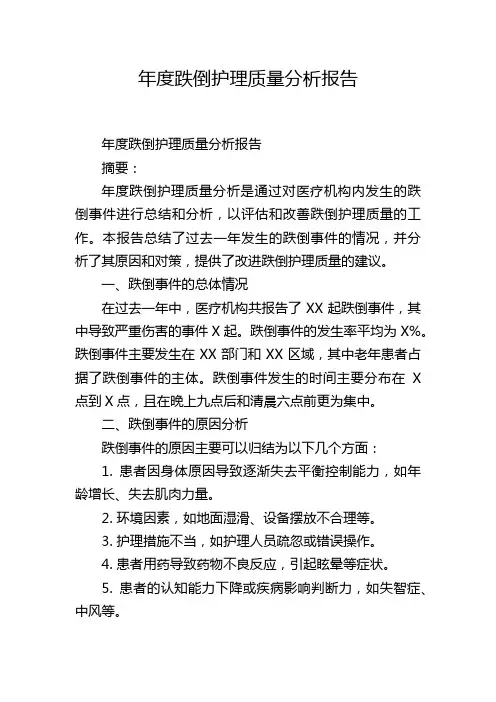 年度跌倒护理质量分析报告

年度跌倒护理质量分析报告

摘要：

年度跌倒护理质量分析是通过对医疗机构内发生的跌倒事件进行总结和分析，以评估和改善跌倒护理质量的工作。本报告总结了过去一年发生的跌倒事件的情况，并分析了其原因和对策，提供了改进跌倒护理质量的建议。

一、跌倒事件的总体情况

在过去一年中，医疗机构共报告了 XX 起跌倒事件，其中导致严重伤害的事件 X 起。跌倒事件的发生率平均为 X%。跌倒事件主要发生在 XX 部门和 XX 区域，其中老年患者占据了跌倒事件的主体。跌倒事件发生的时间主要分布在 X 点到 X 点，且在晚上九点后和清晨六点前更为集中。

二、跌倒事件的原因分析

跌倒事件的原因主要可以归结为以下几个方面：

1. 患者因身体原因导致逐渐失去平衡控制能力，如年龄增长、失去肌肉力量。

2. 环境因素，如地面湿滑、设备摆放不合理等。

3. 护理措施不当，如护理人员疏忽或错误操作。

4. 患者用药导致药物不良反应，引起眩晕等症状。

5. 患者的认知能力下降或疾病影响判断力，如失智症、中风等。